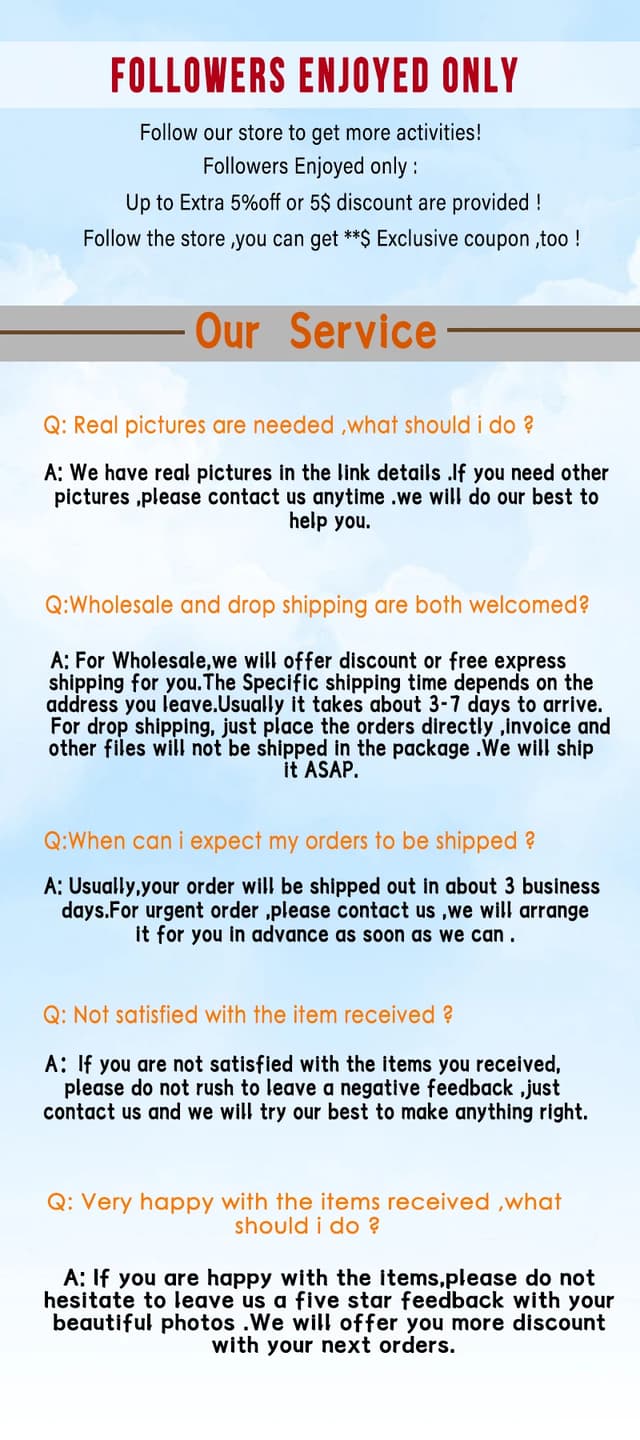 FOLLOWERS ENJOYED ONLY

Follow our store to get more activities!
Followers Enjoyed only :
Up to Extra 5%off or 5$ discount are provided !
Follow the store ,you can get **$ Exclusive coupon ,too !

Our Service

Q: Real pictures are needed ,what should i do ?

A: We have real pictures in the link details .If you need other pictures ,please contact us anytime .we will do our best to help you.

Q:Wholesale and drop shipping are both welcomed?

A: For Wholesale,we will offer discount or free express shipping for you.The Specific shipping time depends on the address you leave.Usually it takes about 3-7 days to arrive. For drop shipping, just place the orders directly ,invoice and other files will not be shipped in the package .We will ship it ASAP.

Q:When can i expect my orders to be shipped ?

A: Usually,your order will be shipped out in about 3 business days.For urgent order ,please contact us ,we will arrange it for you in advance as soon as we can .

Q: Not satisfied with the item received ?

A: If you are not satisfied with the items you received, please do not rush to leave a negative feedback ,just contact us and we will try our best to make anything right.

Q: Very happy with the items received ,what should i do ?

A: If you are happy with the items,please do not hesitate to leave us a five star feedback with your beautiful photos .We will offer you more discount with your next orders.